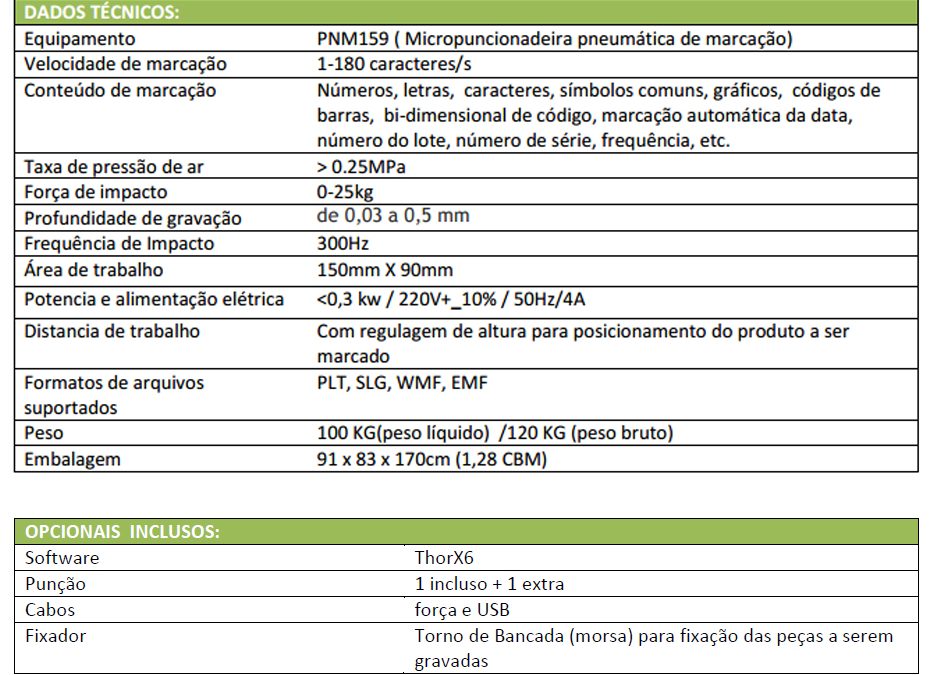 | DADOS TÉCNICOS: | |
|---|---|
| Equipamento | PNM159 ( Micropuncionadeira pneumática de marcação) |
| Velocidade de marcação | 1-180 caracteres/s |
| Conteúdo de marcação | Números, letras, caracteres, símbolos comuns, gráficos, códigos de barras, bi-dimensional de código, marcação automática da data, número do lote, número de série, frequência, etc. |
| Taxa de pressão de ar | > 0.25MPa |
| Força de impacto | 0-25kg |
| Profundidade de gravação | de 0,03 a 0,5 mm |
| Frequência de Impacto | 300Hz |
| Área de trabalho | 150mm X 90mm |
| Potencia e alimentação elétrica | <0,3 kw / 220V+_10% / 50Hz/4A |
| Distancia de trabalho | Com regulagem de altura para posicionamento do produto a ser marcado |
| Formatos de arquivos suportados | PLT, SLG, WMF, EMF |
| Peso | 100 KG(peso líquido) /120 KG (peso bruto) |
| Embalagem | 91 x 83 x 170cm (1,28 CBM) |

| OPCIONAIS INCLUSOS: | |
|---|---|
| Software | ThorX6 |
| Punção | 1 incluso + 1 extra |
| Cabos | força e USB |
| Fixador | Torno de Bancada (morsa) para fixação das peças a serem gravadas |